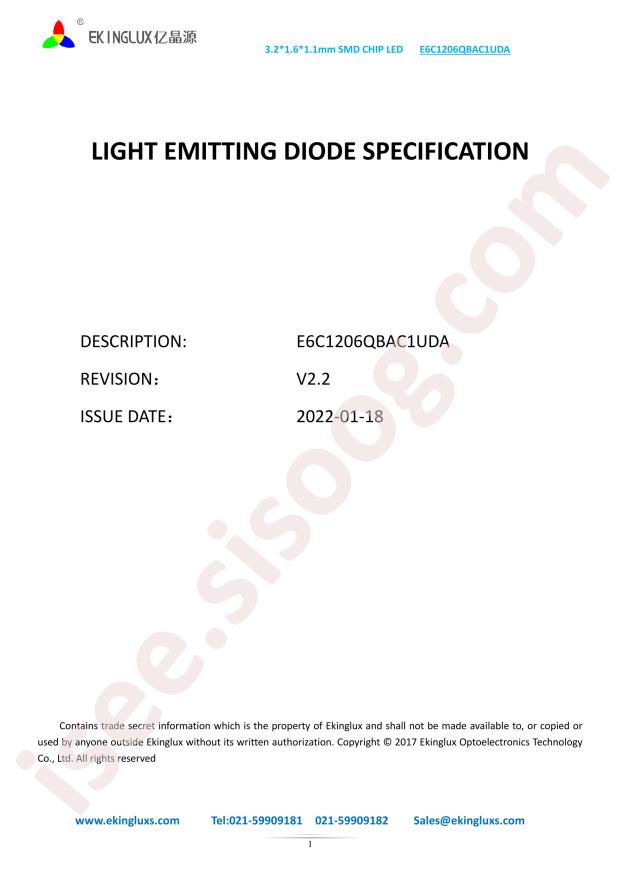 ® EKINGLUX亿晶源

3.2*1.6*1.1mm SMD CHIP LED E6C1206QBAC1UDA

LIGHT EMITTING DIODE SPECIFICATION

DESCRIPTION: E6C1206QBAC1UDA

REVISION： V2.2

ISSUE DATE： 2022-01-18

isee.sisoog.com

Contains trade secret information which is the property of Ekinglux and shall not be made available to, or copied or used by anyone outside Ekinglux without its written authorization. Copyright © 2017 Ekinglux Optoelectronics Technology Co., Ltd. All rights reserved

www.ekingluxs.com Tel:021-59909181 021-59909182 Sales@ekingluxs.com

1